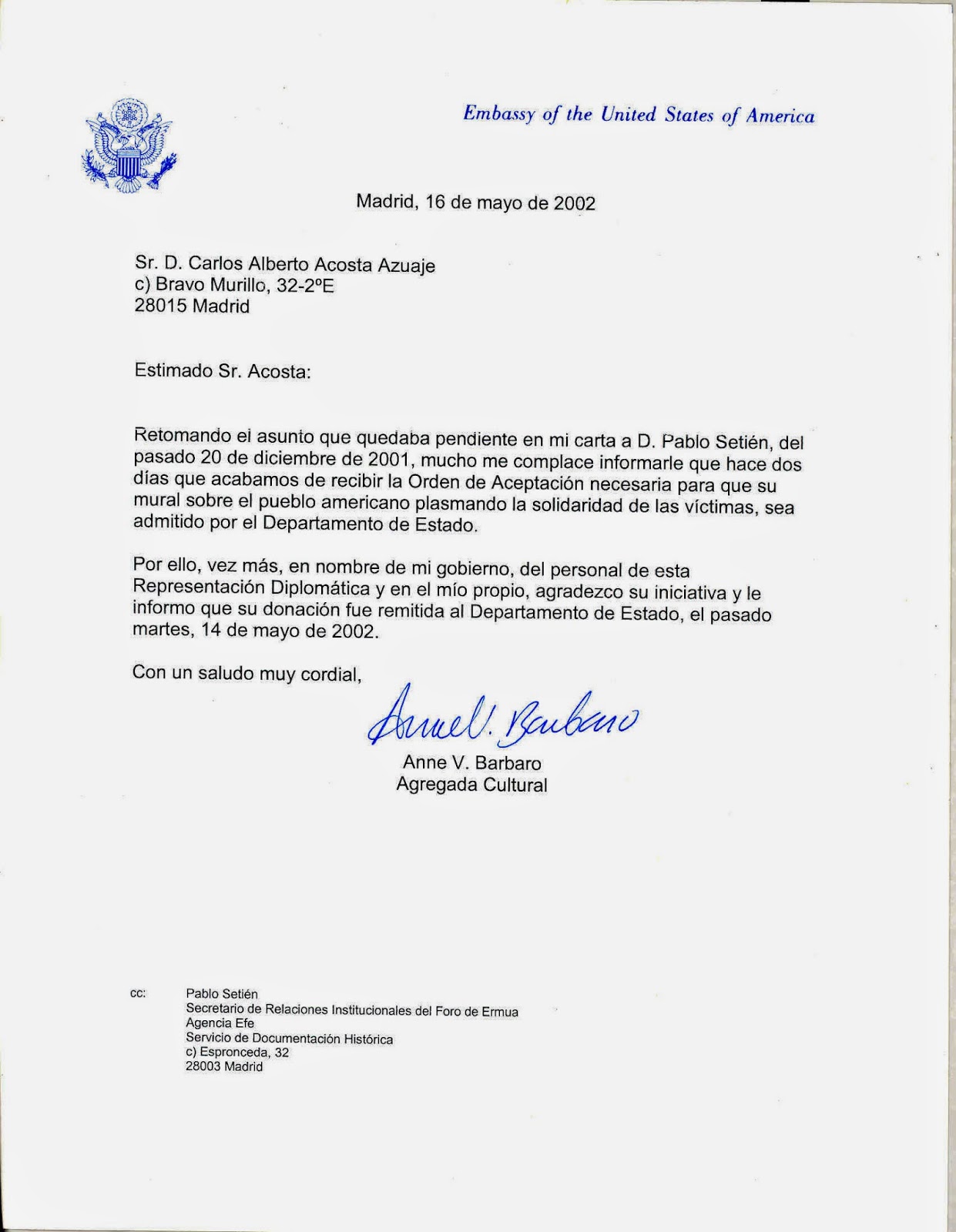 Embassy of the United States of America

Madrid, 16 de mayo de 2002

Sr. D. Carlos Alberto Acosta Azuaje
c) Bravo Murillo, 32-2ºE
28015 Madrid

Estimado Sr. Acosta:

Retomando el asunto que quedaba pendiente en mi carta a D. Pablo Setién, del pasado 20 de diciembre de 2001, mucho me complace informarle que hace dos días que acabamos de recibir la Orden de Aceptación necesaria para que su mural sobre el pueblo americano plasmando la solidaridad de las víctimas, sea admitido por el Departamento de Estado.

Por ello, vez más, en nombre de mi gobierno, del personal de esta Representación Diplomática y en el mío propio, agradezco su iniciativa y le informo que su donación fue remitida al Departamento de Estado, el pasado martes, 14 de mayo de 2002.

Con un saludo muy cordial,

Anne V. Barbaro

Anne V. Barbaro
Agregada Cultural

cc: Pablo Setién
Secretario de Relaciones Institucionales del Foro de Ermua
Agencia Efe
Servicio de Documentación Histórica
c) Espronceda, 32
28003 Madrid